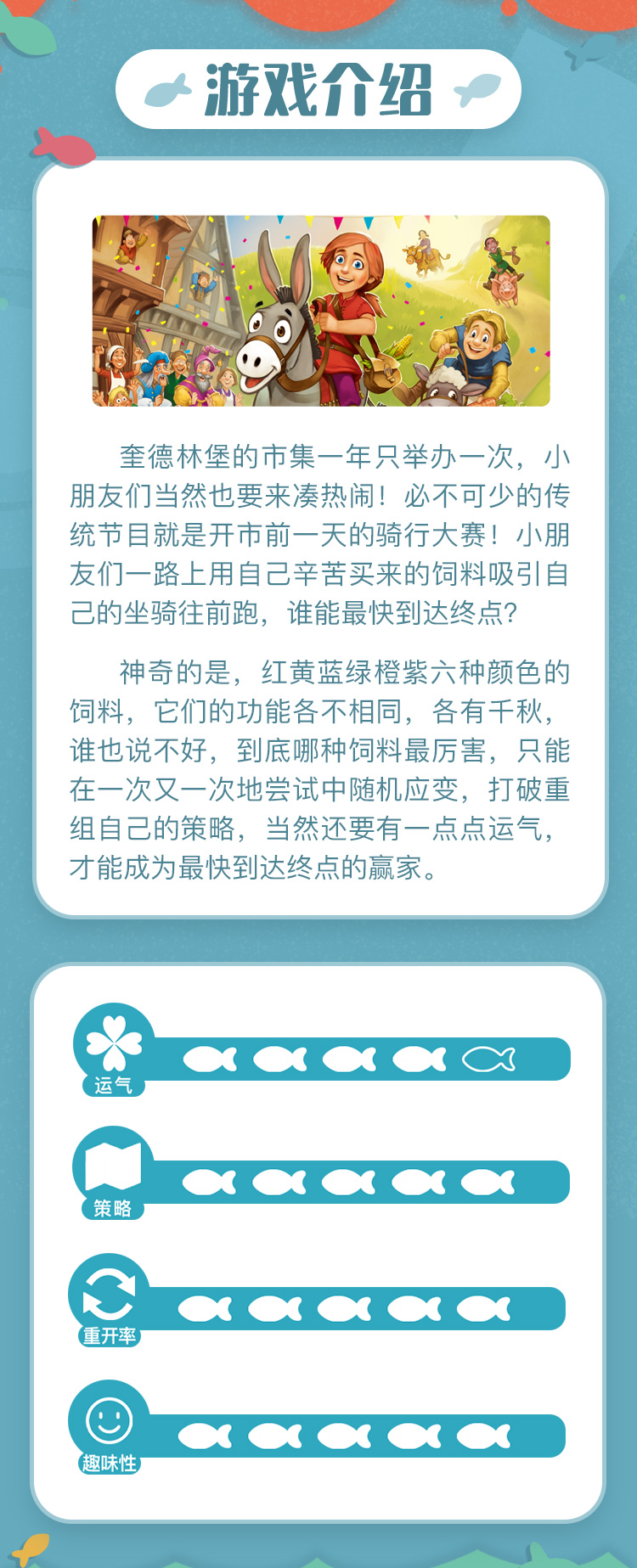 游戏介绍

奎德林堡的市集一年只举办一次，小朋友们当然也要来凑热闹！必不可少的传统节目就是开市前一天的骑行大赛！小朋友们一路上用自己辛苦买来的饲料吸引自己的坐骑往前跑，谁能最快到达终点？

神奇的是，红黄蓝绿橙紫六种颜色的饲料，它们的功能各不相同，各有千秋，谁也说不好，到底哪种饲料最厉害，只能在一次又一次地尝试中随机应变，打破重组自己的策略，当然还要有一点点运气，才能成为最快到达终点的赢家。

运气

策略

重开率

趣味性